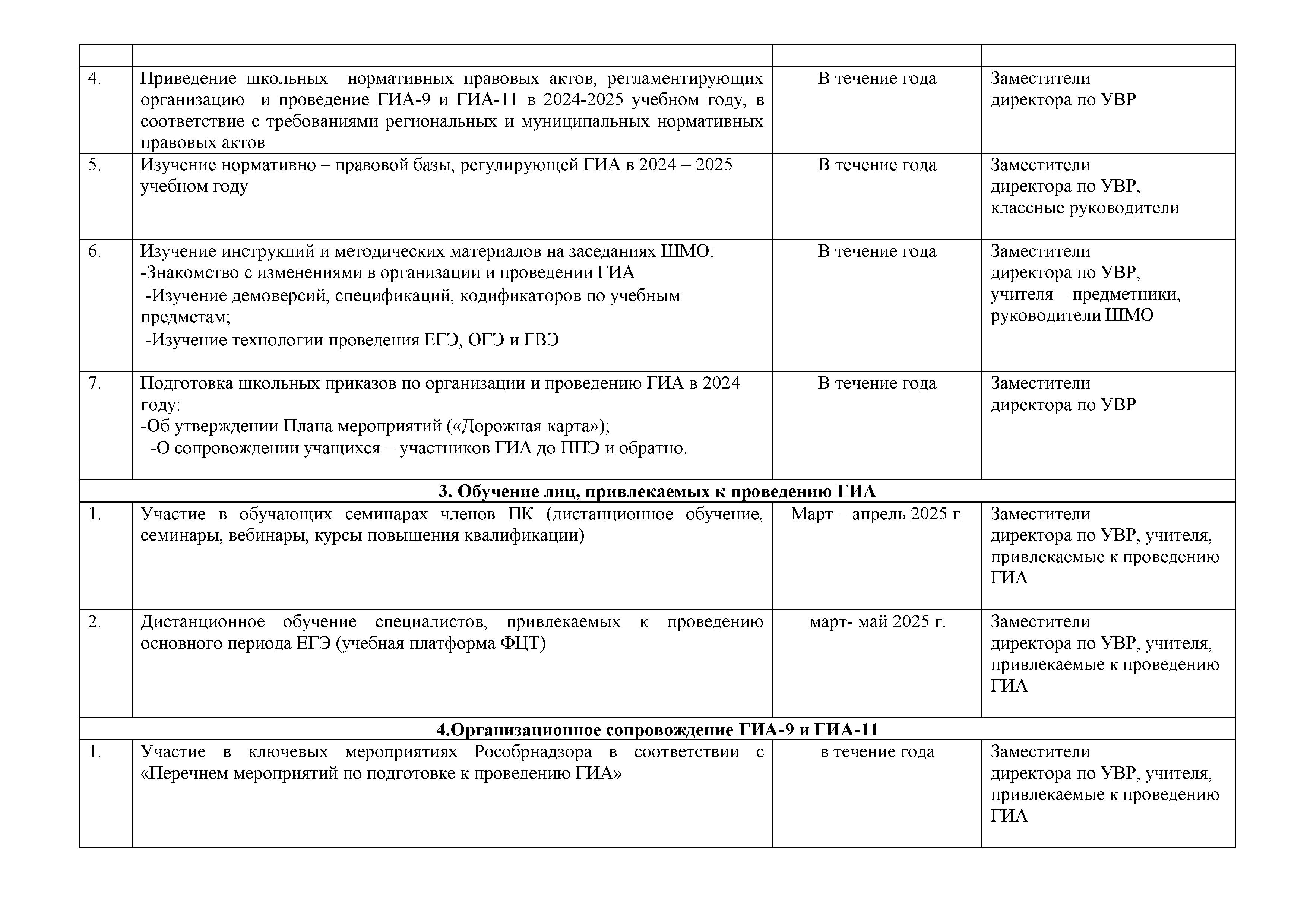 | | | | |
|---|---|---|---|
| 4. | Приведение школьных нормативных правовых актов, регламентирующих организацию и проведение ГИА-9 и ГИА-11 в 2024-2025 учебном году, в соответствие с требованиями региональных и муниципальных нормативных правовых актов | В течение года | Заместители директора по УВР |
| 5. | Изучение нормативно – правовой базы, регулирующей ГИА в 2024 – 2025 учебном году | В течение года | Заместители директора по УВР, классные руководители |
| 6. | Изучение инструкций и методических материалов на заседаниях ШМО: -Знакомство с изменениями в организации и проведении ГИА -Изучение демоверсий, спецификаций, кодификаторов по учебным предметам; -Изучение технологии проведения ЕГЭ, ОГЭ и ГВЭ | В течение года | Заместители директора по УВР, учителя – предметники, руководители ШМО |
| 7. | Подготовка школьных приказов по организации и проведению ГИА в 2024 году: -Об утверждении Плана мероприятий («Дорожная карта»); -О сопровождении учащихся – участников ГИА до ППЭ и обратно. | В течение года | Заместители директора по УВР |
| **3. Обучение лиц, привлекаемых к проведению ГИА** | | | |
| 1. | Участие в обучающих семинарах членов ПК (дистанционное обучение, семинары, вебинары, курсы повышения квалификации) | Март – апрель 2025 г. | Заместители директора по УВР, учителя, привлекаемые к проведению ГИА |
| 2. | Дистанционное обучение специалистов, привлекаемых к проведению основного периода ЕГЭ (учебная платформа ФЦТ) | март- май 2025 г. | Заместители директора по УВР, учителя, привлекаемые к проведению ГИА |
| **4.Организационное сопровождение ГИА-9 и ГИА-11** | | | |
| 1. | Участие в ключевых мероприятиях Рособрнадзора в соответствии с «Перечнем мероприятий по подготовке к проведению ГИА» | в течение года | Заместители директора по УВР, учителя, привлекаемые к проведению ГИА |